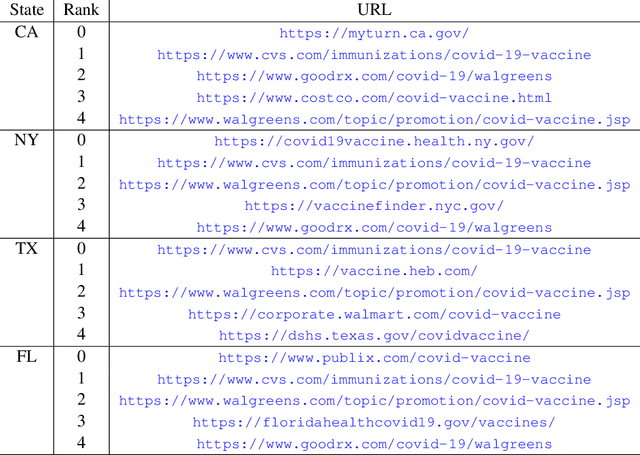 | State | Rank | URL |
|---|---|---|
| CA | 0 | https://myturn.ca.gov/ |
|  | 1 | https://www.cvs.com/immunizations/covid-19-vaccine |
|  | 2 | https://www.goodrx.com/covid-19/walgreens |
|  | 3 | https://www.costco.com/covid-vaccine.html |
|  | 4 | https://www.walgreens.com/topic/promotion/covid-vaccine.jsp |
| NY | 0 | https://covid19vaccine.health.ny.gov/ |
|  | 1 | https://www.cvs.com/immunizations/covid-19-vaccine |
|  | 2 | https://www.walgreens.com/topic/promotion/covid-vaccine.jsp |
|  | 3 | https://vaccinefinder.nyc.gov/ |
|  | 4 | https://www.goodrx.com/covid-19/walgreens |
| TX | 0 | https://www.cvs.com/immunizations/covid-19-vaccine |
|  | 1 | https://vaccine.heb.com/ |
|  | 2 | https://www.walgreens.com/topic/promotion/covid-vaccine.jsp |
|  | 3 | https://corporate.walmart.com/covid-vaccine |
|  | 4 | https://dshs.texas.gov/covidvaccine/ |
| FL | 0 | https://www.publix.com/covid-vaccine |
|  | 1 | https://www.cvs.com/immunizations/covid-19-vaccine |
|  | 2 | https://www.walgreens.com/topic/promotion/covid-vaccine.jsp |
|  | 3 | https://floridahealthcovid19.gov/vaccines/ |
|  | 4 | https://www.goodrx.com/covid-19/walgreens |